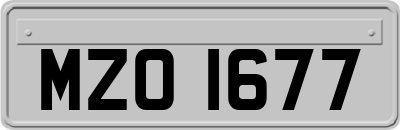 MZO 1677